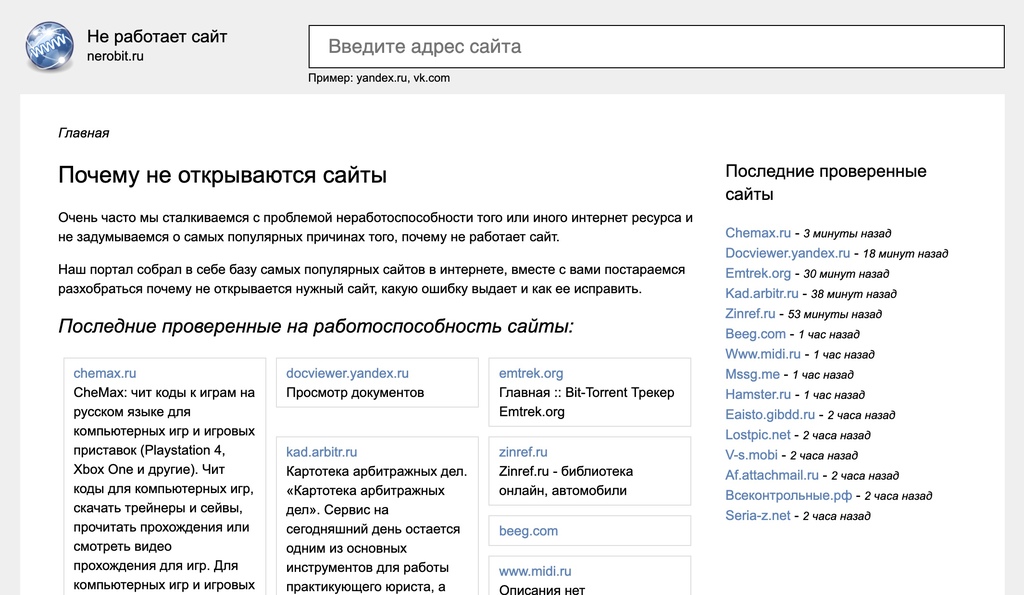 Не работает сайт
nerobit.ru

Введите адрес сайта

Пример: yandex.ru, vk.com

Главная

Почему не открываются сайты

Очень часто мы сталкиваемся с проблемой неработоспособности того или иного интернет ресурса и не задумываемся о самых популярных причинах того, почему не работает сайт.

Наш портал собрал в себе базу самых популярных сайтов в интернете, вместе с вами постараемся разхобраться почему не открывается нужный сайт, какую ошибку выдает и как ее исправить.

Последние проверенные на работоспособность сайты:

chemax.ru
CheMax: чит коды к играм на русском языке для компьютерных игр и игровых приставок (Playstation 4, Xbox One и другие). Чит коды для компьютерных игр, скачать трейнеры и сейвы, прочитать прохождения или смотреть видео прохождения для игр. Для компьютерных игр и игровых

docviewer.yandex.ru
Просмотр документов

kad.arbitr.ru
Картотека арбитражных дел. «Картотека арбитражных дел». Сервис на сегодняшний день остается одним из основных инструментов для работы практикующего юриста, а

emtrek.org
Главная :: Bit-Torrent Трекер Emtrek.org

zinref.ru
Zinref.ru - библиотека онлайн, автомобили

beeg.com

www.midi.ru
Описания нет

Последние проверенные сайты

Chemax.ru - 3 минуты назад
Docviewer.yandex.ru - 18 минут назад
Emtrek.org - 30 минут назад
Kad.arbitr.ru - 38 минут назад
Zinref.ru - 53 минуты назад
Beeg.com - 1 час назад
Www.midi.ru - 1 час назад
Mssg.me - 1 час назад
Hamster.ru - 1 час назад
Eaisto.gibdd.ru - 2 часа назад
Lostpic.net - 2 часа назад
V-s.mobi - 2 часа назад
Af.attachmail.ru - 2 часа назад
Всеконтрольные.рф - 2 часа назад
Seria-z.net - 2 часа назад